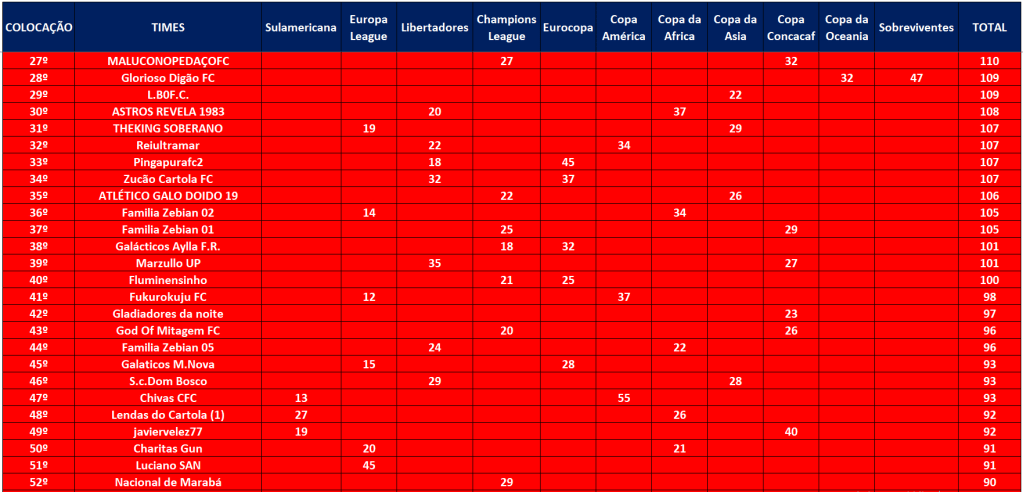 | COLOCAÇÃO | TIMES | Sulamericana | Europa League | Libertadores | Champions League | Eurocopa | Copa América | Copa da Africa | Copa da Asia | Copa Concacaf | Copa da Oceania | Sobreviventes | TOTAL |
|---|---|---|---|---|---|---|---|---|---|---|---|---|---|
| 27º | MALUCONOPEDAÇOFC | | | | 27 | | | | | 32 | | | 110 |
| 28º | Glorioso Digão FC | | | | | | | | | | 32 | 47 | 109 |
| 29º | L.B0F.C. | | | | | | | | 22 | | | | 109 |
| 30º | ASTROS REVELA 1983 | | | 20 | | | | 37 | | | | | 108 |
| 31º | THEKING SOBERANO | | 19 | | | | | | 29 | | | | 107 |
| 32º | Reiultramar | | | 22 | | | 34 | | | | | | 107 |
| 33º | Pingapurafc2 | | | 18 | | 45 | | | | | | | 107 |
| 34º | Zucão Cartola FC | | | 32 | | 37 | | | | | | | 107 |
| 35º | ATLÉTICO GALO DOIDO 19 | | | | 22 | | | | 26 | | | | 106 |
| 36º | Familia Zebian 02 | | 14 | | | | | 34 | | | | | 105 |
| 37º | Familia Zebian 01 | | | | 25 | | | | | 29 | | | 105 |
| 38º | Galácticos Aylla F.R. | | | | 18 | 32 | | | | | | | 101 |
| 39º | Marzullo UP | | | 35 | | | | | | 27 | | | 101 |
| 40º | Fluminensinho | | | | 21 | 25 | | | | | | | 100 |
| 41º | Fukurokuju FC | | 12 | | | | 37 | | | | | | 98 |
| 42º | Gladiadores da noite | | | | | | | | | 23 | | | 97 |
| 43º | God Of Mitagem FC | | | | 20 | | | | | 26 | | | 96 |
| 44º | Familia Zebian 05 | | | 24 | | | | 22 | | | | | 96 |
| 45º | Galaticos M.Nova | | 15 | | | 28 | | | | | | | 93 |
| 46º | S.c.Dom Bosco | | | 29 | | | | | 28 | | | | 93 |
| 47º | Chivas CFC | 13 | | | | | 55 | | | | | | 93 |
| 48º | Lendas do Cartola (1) | 27 | | | | | | 26 | | | | | 92 |
| 49º | javiervelez77 | 19 | | | | | | | | 40 | | | 92 |
| 50º | Charitas Gun | | 20 | | | | | 21 | | | | | 91 |
| 51º | Luciano SAN | | 45 | | | | | | | | | | 91 |
| 52º | Nacional de Marabá | | | | 29 | | | | | | | | 90 |